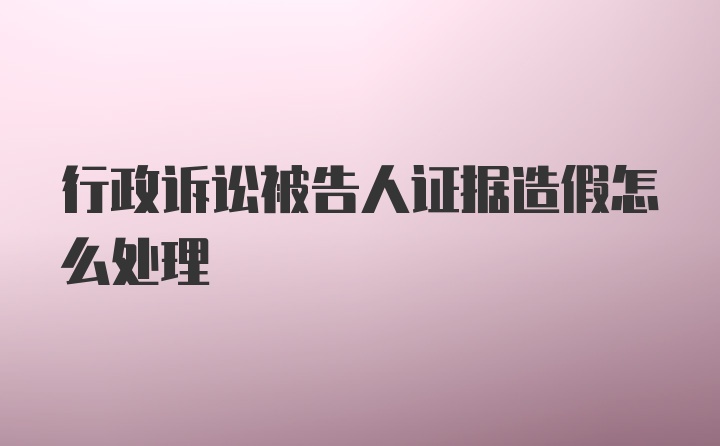 行政诉讼被告人证据造假怎么处理